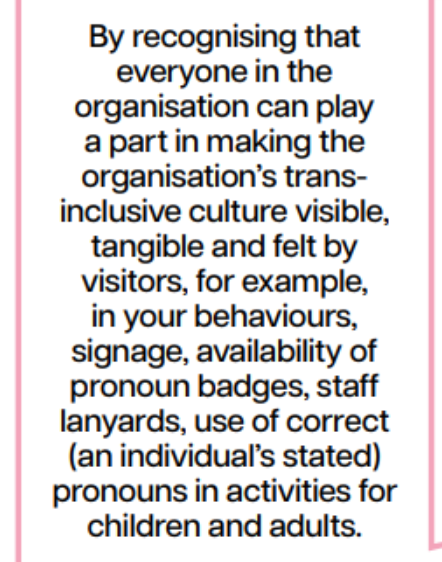 By recognising that everyone in the organisation can play a part in making the organisation's trans-inclusive culture visible, tangible and felt by visitors, for example, in your behaviours, signage, availability of pronoun badges, staff lanyards, use of correct (an individual's stated) pronouns in activities for children and adults.